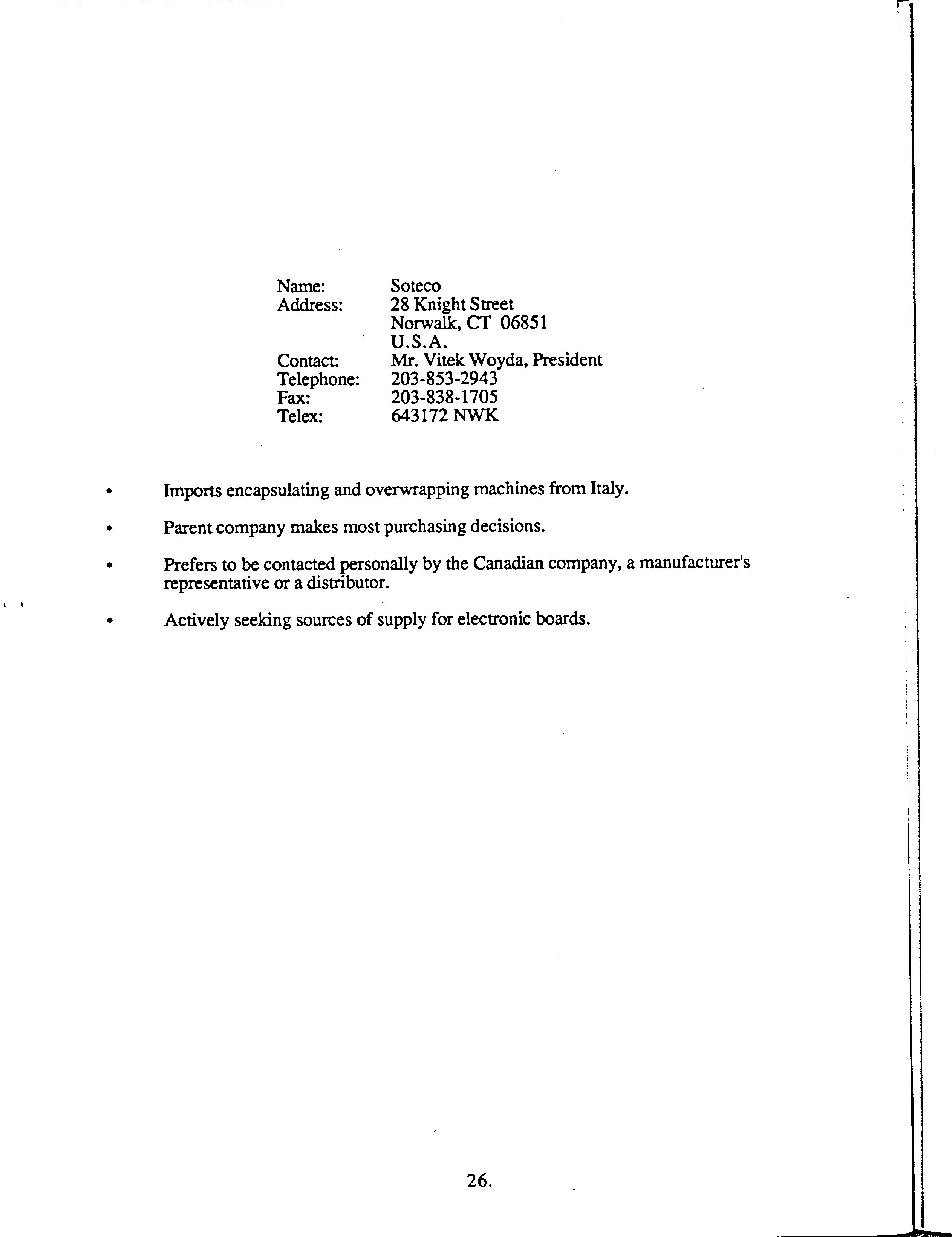 Name: Soteco
Address: 28 Knight Street
Norwalk, CT 06851
U.S.A.
Contact: Mr. Vitek Woyda, President
Telephone: 203-853-2943
Fax: 203-838-1705
Telex: 643172 NWK

• Imports encapsulating and overwrapping machines from Italy.

• Parent company makes most purchasing decisions.

• Prefers to be contacted personally by the Canadian company, a manufacturer's representative or a distributor.

• Actively seeking sources of supply for electronic boards.

26.